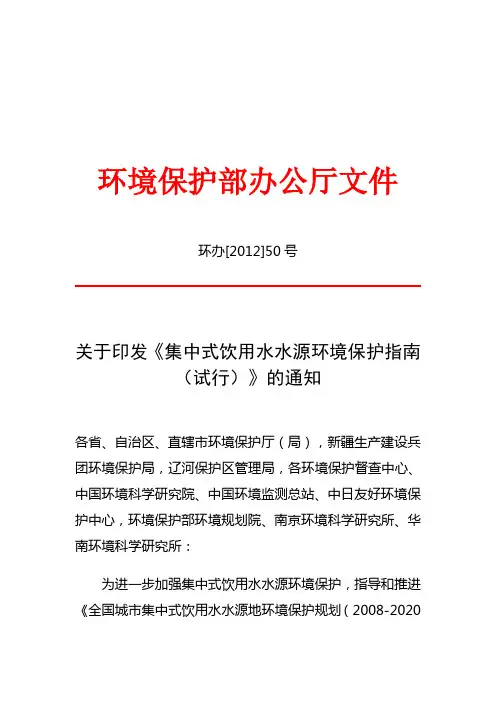 环境保护部办公厅文件

环办[2012]50 号

关于印发《集中式饮用水水源环境保护指南（试行）》的通知

各省、自治区、直辖市环境保护厅（局），新疆生产建设兵团环境保护局，辽河保护区管理局，各环境保护督查中心、中国环境科学研究院、中国环境监测总站、中日友好环境保护中心，环境保护部环境规划院、南京环境科学研究所、华南环境科学研究所：

为进一步加强集中式饮用水水源环境保护，指导和推进《全国城市集中式饮用水水源地环境保护规划（2008-2020